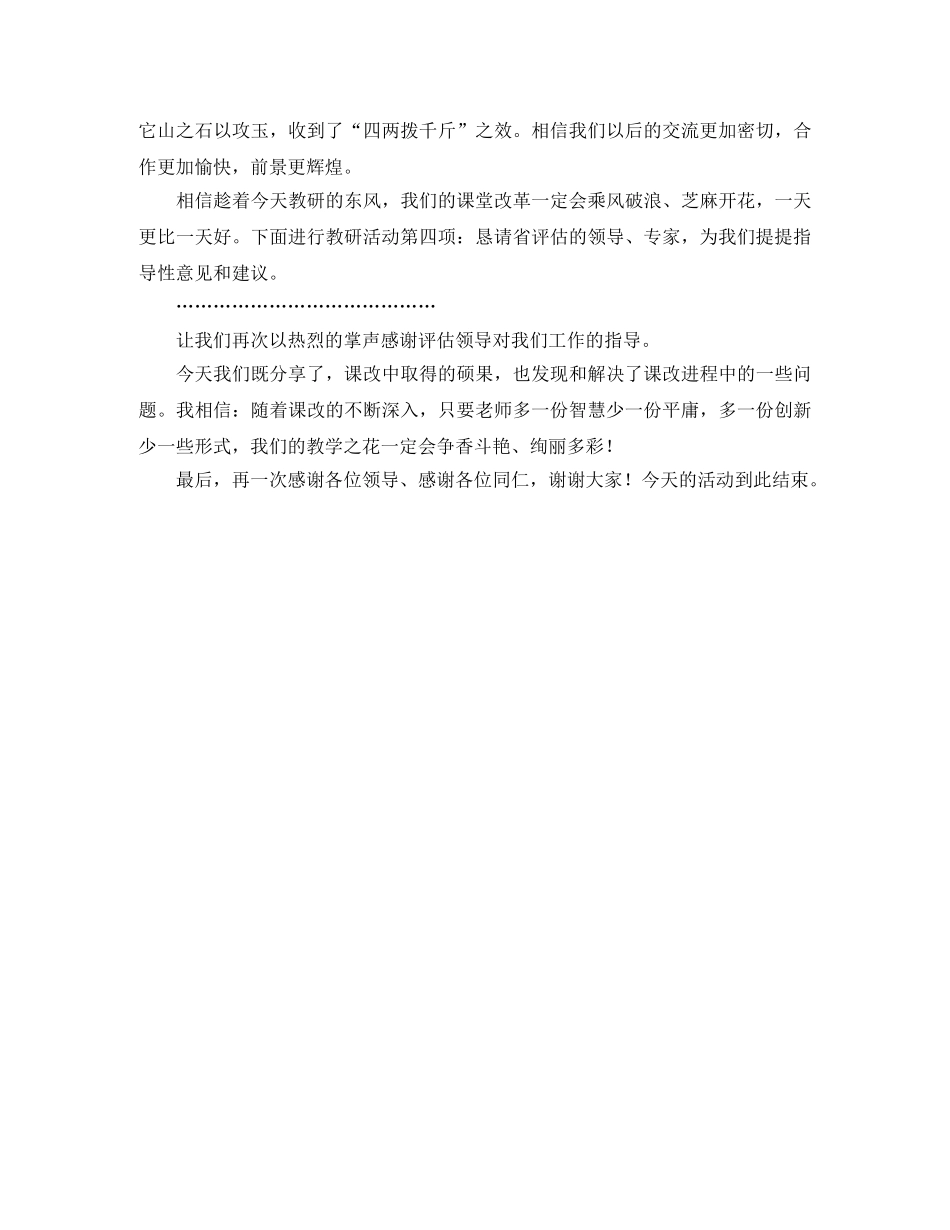 它山之石以攻玉，收到了“四两拨千斤”之效。相信我们以后的交流更加密切，合作更加愉快，前景更辉煌。

相信趁着今天教研的东风，我们的课堂改革一定会乘风破浪、芝麻开花，一天更比一天好。下面进行教研活动第四项：恳请省评估的领导、专家，为我们提提指导性意见和建议。

……………………………………

让我们再次以热烈的掌声感谢评估领导对我们工作的指导。

今天我们既分享了，课改中取得的硕果，也发现和解决了课改进程中的一些问题。我相信：随着课改的不断深入，只要老师多一份智慧少一份平庸，多一份创新少一些形式，我们的教学之花一定会争香斗艳、绚丽多彩！

最后，再一次感谢各位领导、感谢各位同仁，谢谢大家！今天的活动到此结束。